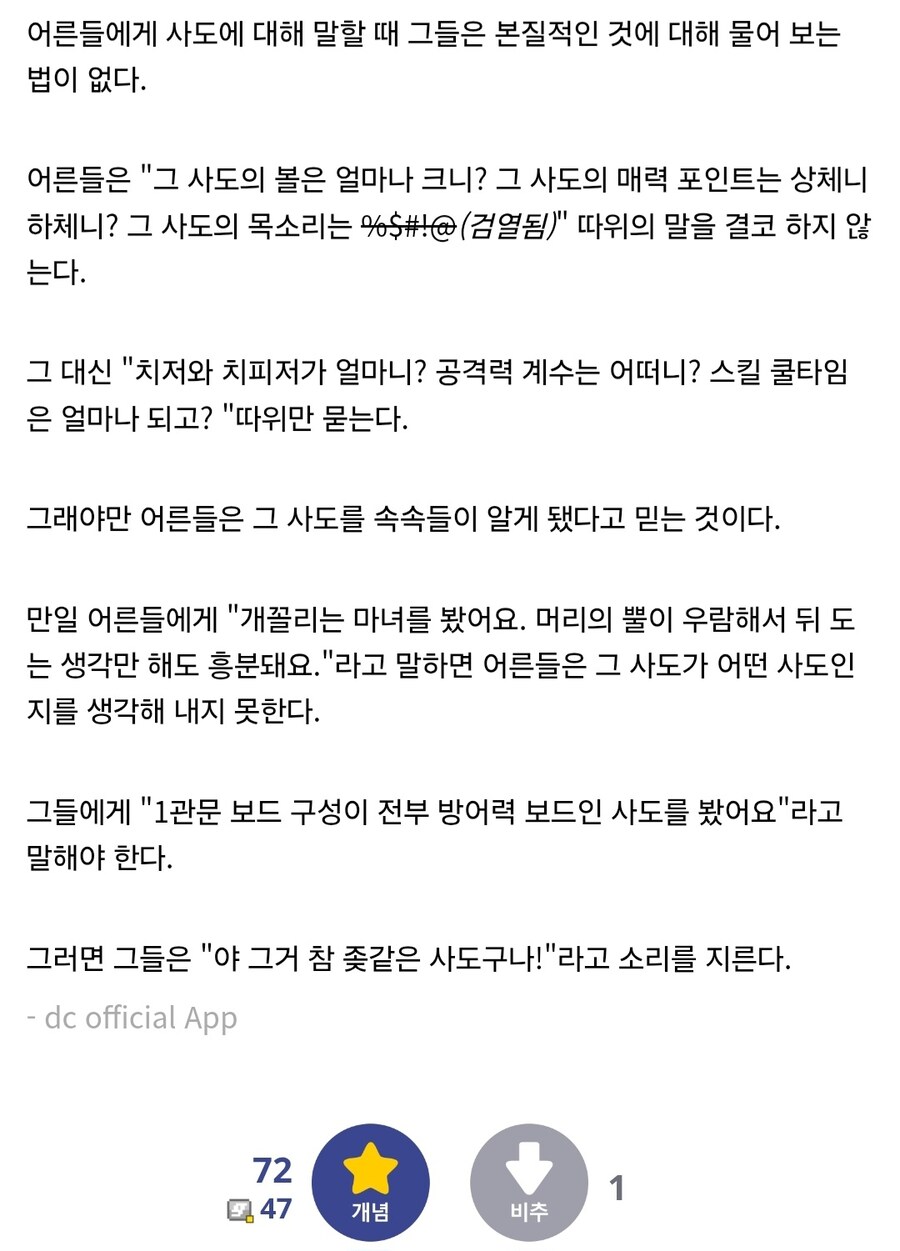 어른들에게 사도에 대해 말할 때 그들은 본질적인 것에 대해 물어 보는 법이 없다.

어른들은 "그 사도의 볼은 얼마나 크니? 그 사도의 매력 포인트는 상체니 하체니? 그 사도의 목소리는 %$#!@(검열됨)" 따위의 말을 결코 하지 않는다.

그 대신 "치저와 치피저가 얼마니? 공격력 계수는 어떠니? 스킬 쿨타임은 얼마나 되고? "따위만 묻는다.

그래야만 어른들은 그 사도를 속속들이 알게 됐다고 믿는 것이다.

만일 어른들에게 "개꼴리는 마녀를 봤어요. 머리의 뿔이 우람해서 뒤 도는 생각만 해도 흥분돼요."라고 말하면 어른들은 그 사도가 어떤 사도인지를 생각해 내지 못한다.

그들에게 "1관문 보드 구성이 전부 방어력 보드인 사도를 봤어요"라고 말해야 한다.

그러면 그들은 "야 그거 참 좆같은 사도구나!"라고 소리를 지른다.

- dc official App

72
47
개념
비추
1